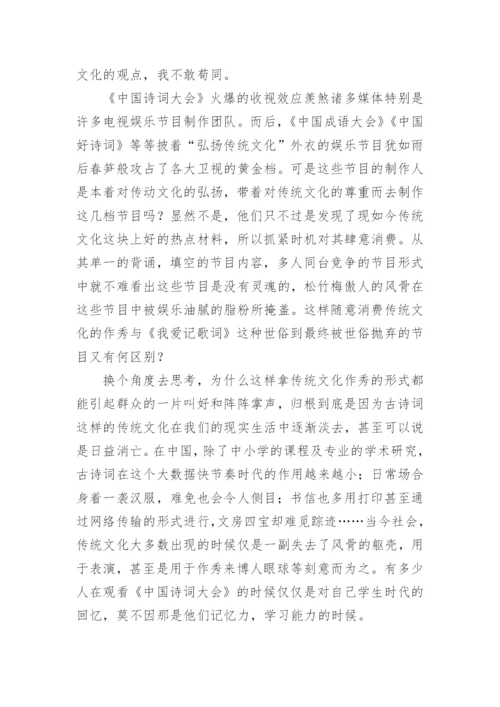 文化的观点，我不敢苟同。

《中国诗词大会》火爆的收视效应羡煞诸多媒体特别是许多电视娱乐节目制作团队。而后，《中国成语大会》《中国好诗词》等等披着“弘扬传统文化”外衣的娱乐节目犹如雨后春笋般攻占了各大卫视的黄金档。可是这些节目的制作人是本着对传动文化的弘扬，带着对传统文化的尊重而去制作这几档节目吗？显然不是，他们只不过是发现了现如今传统文化这块上好的热点材料，所以抓紧时机对其肆意消费。从其单一的背诵，填空的节目内容，多人同台竞争的节目形式中就不难看出这些节目是没有灵魂的，松竹梅傲人的风骨在这些节目中被娱乐油腻的脂粉所掩盖。这样随意消费传统文化的作秀与《我爱记歌词》这种世俗到最终被世俗抛弃的节目又有何区别？

换个角度去思考，为什么这样拿传统文化作秀的形式都能引起群众的一片叫好和阵阵掌声，归根到底是因为古诗词这样的传统文化在我们的现实生活中逐渐淡去，甚至可以说是日益消亡。在中国，除了中小学的课程及专业的学术研究，古诗词在这个大数据快节奏时代的作用越来越小；日常场合身着一袭汉服，难免也会令人侧目；书信也多用打印甚至通过网络传输的形式进行，文房四宝却难觅踪迹……当今社会，传统文化大多数出现的时候仅是一副失去了风骨的躯壳，用于表演，甚至是用于作秀来博人眼球等刻意而为之。有多少人在观看《中国诗词大会》的时候仅仅是对自己学生时代的回忆，莫不因那是他们记忆力，学习能力的时候。